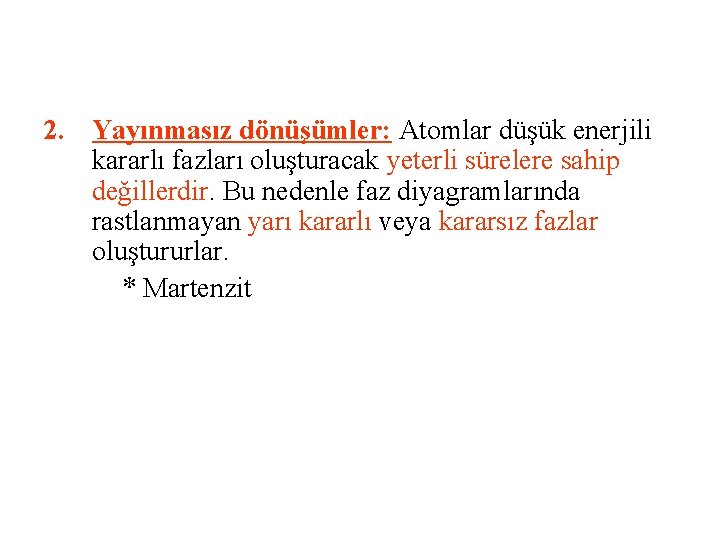 2. Yayınmasız dönüşümler: Atomlar düşük enerjili kararlı fazları oluşturacak yeterli sürelere sahip değillerdir. Bu nedenle faz diyagramlarında rastlanmayan yarı kararlı veya kararsız fazlar oluştururlar.

* Martenzit